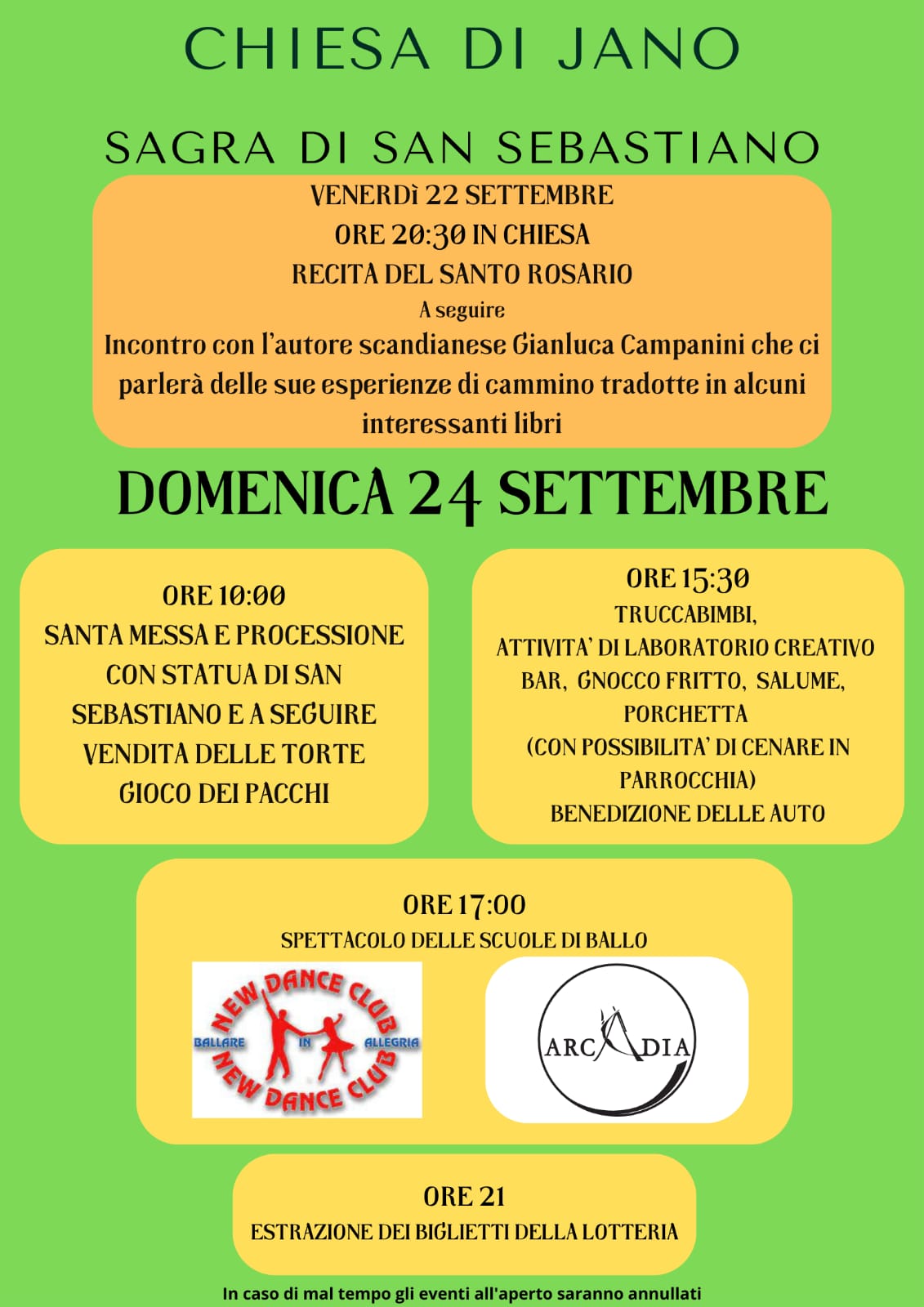 CHIESA DI JANO

SAGRA DI SAN SEBASTIANO

VENERDì 22 SETTEMBRE
ORE 20:30 IN CHIESA
RECITA DEL SANTO ROSARIO
A seguire
Incontro con l'autore scandianese Gianluca Campanini che ci parlerà delle sue esperienze di cammino tradotte in alcuni interessanti libri

DOMENICA 24 SETTEMBRE

ORE 10:00
SANTA MESSA E PROCESSIONE CON STATUA DI SAN SEBASTIANO E A SEGUIRE VENDITA DELLE TORTE GIOCO DEI PACCHI

ORE 15:30
TRUCCABIMBI,
ATTIVITA' DI LABORATORIO CREATIVO
BAR, GNOCCO FRITTO, SALUME, PORCHETTA
(CON POSSIBILITA' DI CENARE IN PARROCCHIA)
BENEDIZIONE DELLE AUTO

ORE 17:00
SPETTACOLO DELLE SCUOLE DI BALLO

NEW DANCE CLUB
BALLARE IN ALLEGRIA
NEW DANCE CLUB

ARCADIA

ORE 21
ESTRAZIONE DEI BIGLIETTI DELLA LOTTERIA

In caso di mal tempo gli eventi all'aperto saranno annullati